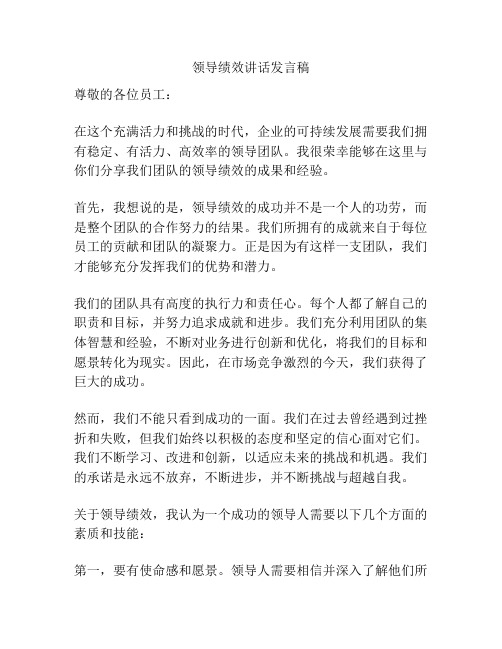 领导绩效讲话发言稿

尊敬的各位员工：

在这个充满活力和挑战的时代，企业的可持续发展需要我们拥有稳定、有活力、高效率的领导团队。我很荣幸能够在这里与你们分享我们团队的领导绩效的成果和经验。

首先，我想说的是，领导绩效的成功并不是一个人的功劳，而是整个团队的合作努力的结果。我们所拥有的成就来自于每位员工的贡献和团队的凝聚力。正是因为有这样一支团队，我们才能够充分发挥我们的优势和潜力。

我们的团队具有高度的执行力和责任心。每个人都了解自己的职责和目标，并努力追求成就和进步。我们充分利用团队的集体智慧和经验，不断对业务进行创新和优化，将我们的目标和愿景转化为现实。因此，在市场竞争激烈的今天，我们获得了巨大的成功。

然而，我们不能只看到成功的一面。我们在过去曾经遇到过挫折和失败，但我们始终以积极的态度和坚定的信心面对它们。我们不断学习、改进和创新，以适应未来的挑战和机遇。我们的承诺是永远不放弃，不断进步，并不断挑战与超越自我。

关于领导绩效，我认为一个成功的领导人需要以下几个方面的素质和技能：

第一，要有使命感和愿景。领导人需要相信并深入了解他们所